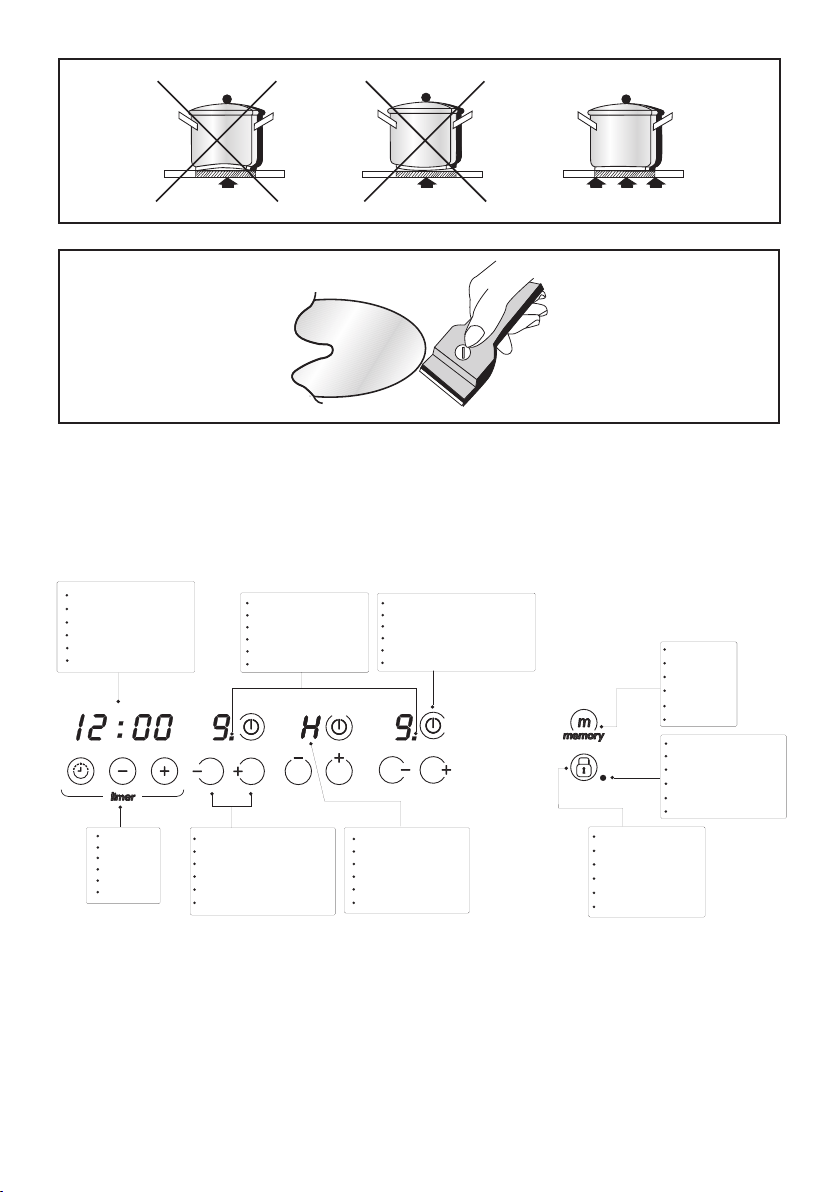 12:00 9. H 9.

timer

m
memory